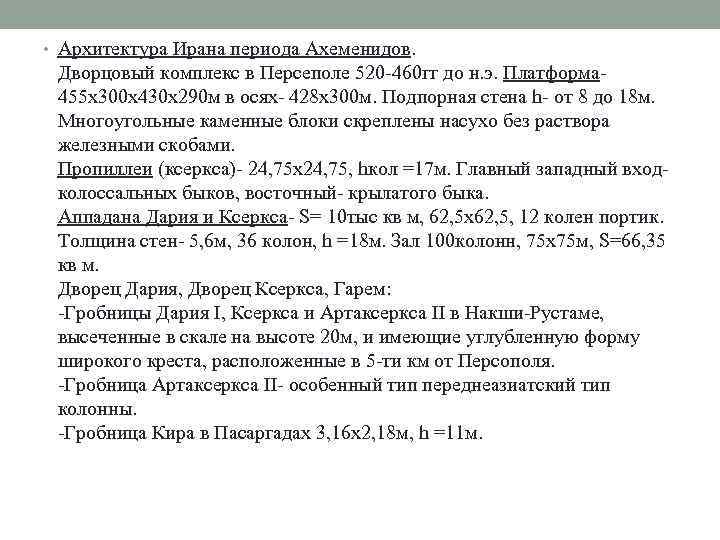 • Архитектура Ирана периода Ахеменидов.
Дворцовый комплекс в Персеполе 520-460гг до н.э. Платформа- 455х300х430х290м в осях- 428х300м. Подпорная стена h- от 8 до 18м. Многоугольные каменные блоки скреплены насухо без раствора железными скобами.
Пропиллеи (ксеркса)- 24,75х24,75, hкол =17м. Главный западный вход- колоссальных быков, восточный- крылатого быка.
Аппадана Дария и Ксеркса- S= 10тыс кв м, 62,5х62,5, 12 колен портик. Толщина стен- 5,6м, 36 колон, h =18м. Зал 100колонн, 75х75м, S=66,35 кв м.
Дворец Дария, Дворец Ксеркса, Гарем:
-Гробницы Дария I, Ксеркса и Артаксеркса II в Накши-Рустаме, высеченные в скале на высоте 20м, и имеющие углубленную форму широкого креста, расположенные в 5-ти км от Персополя.
-Гробница Артаксеркса II- особенный тип переднеазиатский тип колонны.
-Гробница Кира в Пасаргадах 3,16х2,18м, h =11м.